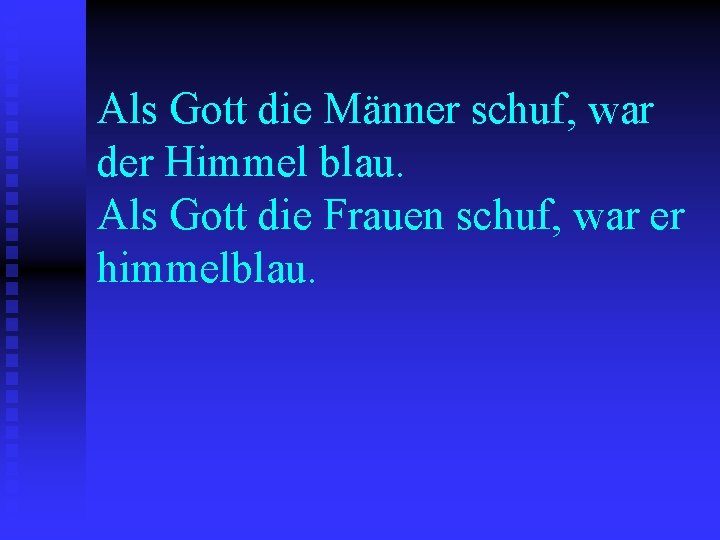 Als Gott die Männer schuf, war der Himmel blau.
Als Gott die Frauen schuf, war er himmelblau.